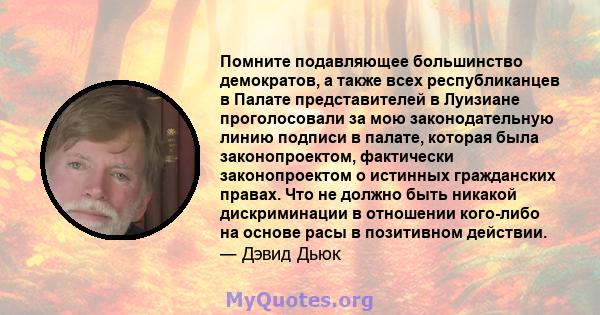 Помните подавляющее большинство демократов, а также всех республиканцев в Палате представителей в Луизиане проголосовали за мою законодательную линию подписи в палате, которая была законопроектом, фактически законопроектом о истинных гражданских правах. Что не должно быть никакой дискриминации в отношении кого-либо на основе расы в позитивном действии.
— Дэвид Дьюк

MyQuotes.org